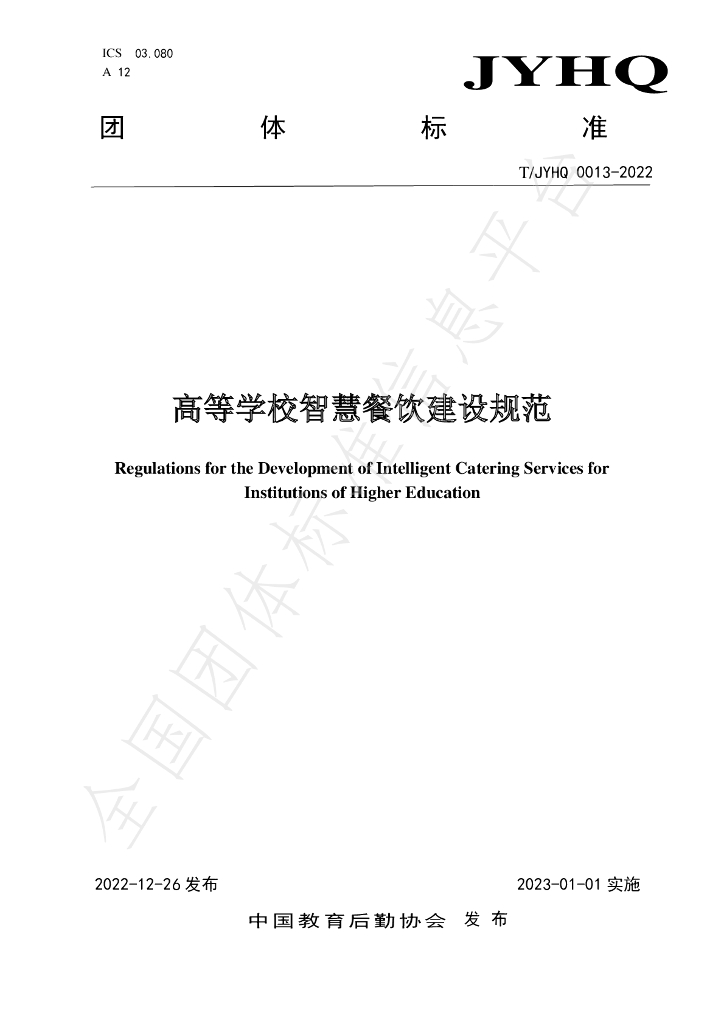 ICS 03.080
A 12

JYHQ

团 体 标 准

T/JYHQ 0013-2022

高等学校智慧餐饮建设规范

Regulations for the Development of Intelligent Catering Services for Institutions of Higher Education

2022-12-26发布 2023-01-01实施

中国教育后勤协会 发布

全国团体标准信息平台